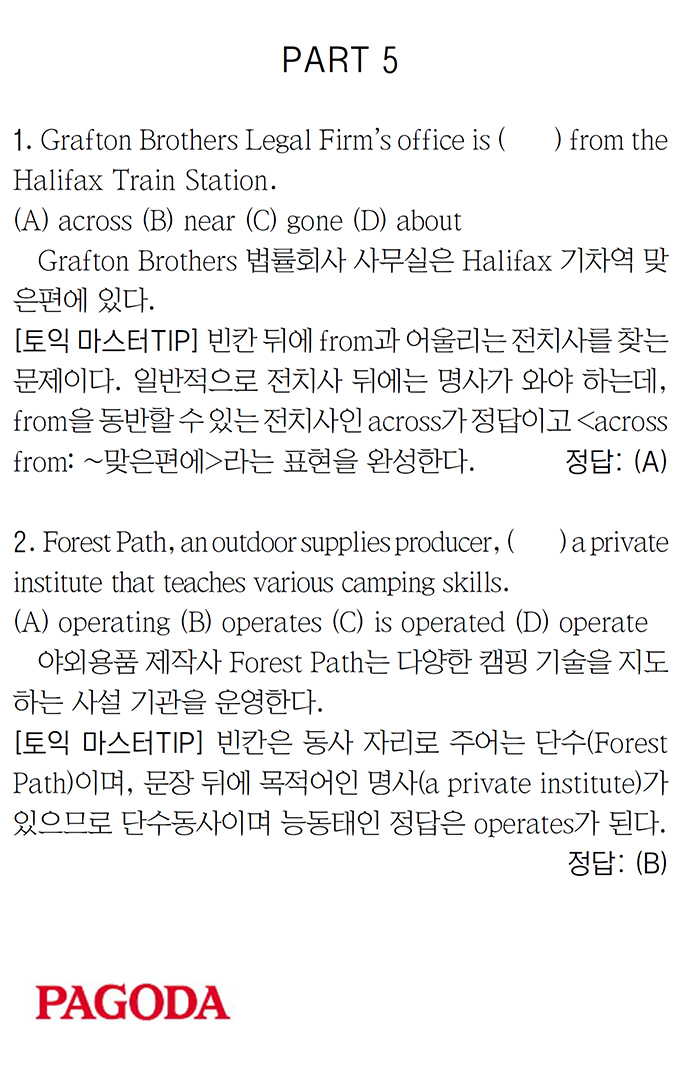 PART 5

1. Grafton Brothers Legal Firm's office is (      ) from the Halifax Train Station.
(A) across (B) near (C) gone (D) about
Grafton Brothers 법률회사 사무실은 Halifax 기차역 맞은편에 있다.
[토익 마스터TIP] 빈칸 뒤에 from과 어울리는 전치사를 찾는 문제이다. 일반적으로 전치사 뒤에는 명사가 와야 하는데, from을 동반할 수 있는 전치사인 across가 정답이고 <across from: ~맞은편에>라는 표현을 완성한다. 정답: (A)

2. Forest Path, an outdoor supplies producer, (      ) a private institute that teaches various camping skills.
(A) operating (B) operates (C) is operated (D) operate
야외용품 제작사 Forest Path는 다양한 캠핑 기술을 지도하는 사설 기관을 운영한다.
[토익 마스터TIP] 빈칸은 동사 자리로 주어는 단수(Forest Path)이며, 문장 뒤에 목적어인 명사(a private institute)가 있으므로 단수동사이며 능동태인 정답은 operates가 된다.
정답: (B)

PAGODA